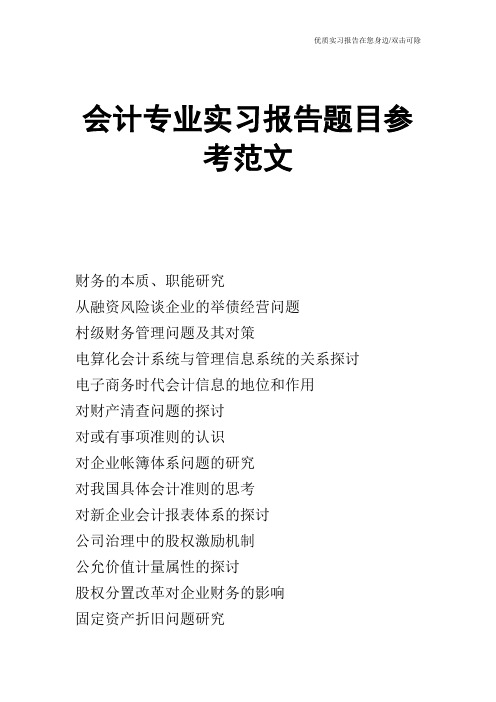 优质实习报告在您身边/双击可除

会计专业实习报告题目参考范文

财务的本质、职能研究
从融资风险谈企业的举债经营问题
村级财务管理问题及其对策
电算化会计系统与管理信息系统的关系探讨
电子商务时代会计信息的地位和作用
对财产清查问题的探讨
对或有事项准则的认识
对企业帐簿体系问题的研究
对我国具体会计准则的思考
对新企业会计报表体系的探讨
公司治理中的股权激励机制
公允价值计量属性的探讨
股权分置改革对企业财务的影响
固定资产折旧问题研究